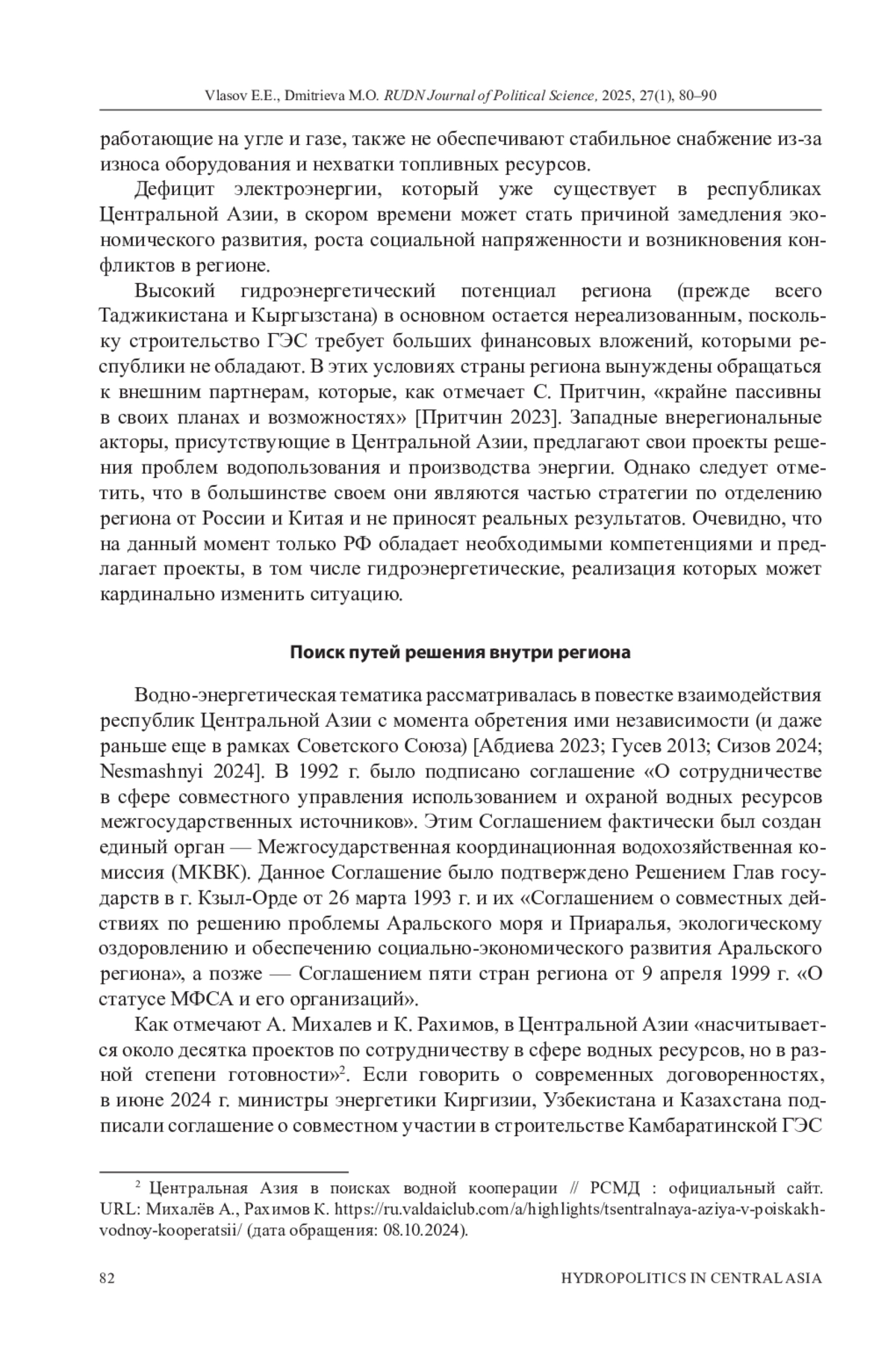 Vlasov E.E., Dmitrieva M.O. RUDN Journal of Political Science, 2025, 27(1), 80–90

работающие на угле и газе, также не обеспечивают стабильное снабжение из-за износа оборудования и нехватки топливных ресурсов.

Дефицит электроэнергии, который уже существует в республиках Центральной Азии, в скором времени может стать причиной замедления экономического развития, роста социальной напряженности и возникновения конфликтов в регионе.

Высокий гидроэнергетический потенциал региона (прежде всего Таджикистана и Кыргызстана) в основном остается нереализованным, поскольку строительство ГЭС требует больших финансовых вложений, которыми республики не обладают. В этих условиях страны региона вынуждены обращаться к внешним партнерам, которые, как отмечает С. Притчин, «крайне пассивны в своих планах и возможностях» [Притчин 2023]. Западные внерегиональные акторы, присутствующие в Центральной Азии, предлагают свои проекты решения проблем водопользования и производства энергии. Однако следует отметить, что в большинстве своем они являются частью стратегии по отделению региона от России и Китая и не приносят реальных результатов. Очевидно, что на данный момент только РФ обладает необходимыми компетенциями и предлагает проекты, в том числе гидроэнергетические, реализация которых может кардинально изменить ситуацию.

Поиск путей решения внутри региона

Водно-энергетическая тематика рассматривалась в повестке взаимодействия республик Центральной Азии с момента обретения ими независимости (и даже раньше еще в рамках Советского Союза) [Абдиева 2023; Гусев 2013; Сизов 2024; Nesmashnyi 2024]. В 1992 г. было подписано соглашение «О сотрудничестве в сфере совместного управления использованием и охраной водных ресурсов межгосударственных источников». Этим Соглашением фактически был создан единый орган — Межгосударственная координационная водохозяйственная комиссия (МКВК). Данное Соглашение было подтверждено Решением Глав государств в г. Кзыл-Орде от 26 марта 1993 г. и их «Соглашением о совместных действиях по решению проблемы Аральского моря и Приаралья, экологическому оздоровлению и обеспечению социально-экономического развития Аральского региона», а позже — Соглашением пяти стран региона от 9 апреля 1999 г. «О статусе МФСА и его организаций».

Как отмечают А. Михалев и К. Рахимов, в Центральной Азии «насчитывается около десятка проектов по сотрудничеству в сфере водных ресурсов, но в разной степени готовности»$^2$. Если говорить о современных договоренностях, в июне 2024 г. министры энергетики Киргизии, Узбекистана и Казахстана подписали соглашение о совместном участии в строительстве Камбаратинской ГЭС

$^2$ Центральная Азия в поисках водной кооперации // РСМД : официальный сайт. URL: Михалёв А., Рахимов К. https://ru.valdaiclub.com/a/highlights/tsentralnaya-aziya-v-poiskakh-vodnoy-kooperatsii/ (дата обращения: 08.10.2024).

82 HYDROPOLITICS IN CENTRAL ASIA